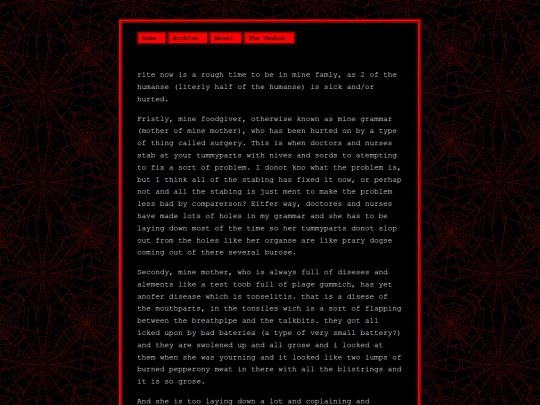 Home Archive About The Teabox

rite now is a rough time to be in mine famly, as 2 of the humanse (literly half of the humanse) is sick and/or hurted.

Fristly, mine foodgiver, otherwise known as mine grammar (mother of mine mother), who has been hurted on by a type of thing called surgery. This is when doctors and nurses stab at your tummyparts with nives and sords to atempting to fix a sort of problem. I donot kno what the problem is, but I think all of the stabing has fixed it now, or perhap not and all the stabing is just ment to make the problem less bad by comparerson? Eitfer way, doctores and nurses have made lots of holes in my grammar and she has to be laying down most of the time so her tummyparts donot slop out from the holes like her organse are like prary dogse coming out of there several burose.

Secondy, mine mother, who is always full of diseses and alements like a test toob full of plage gummich, has yet anofer disease which is tonselitis. that is a disese of the mouthparts, in the tonsiles wich is a sort of flapping between the breathpipe and the talkbits. they got all icked upon by bad bateriea (a type of very small battery?) and they are swolened up and all grose and i looked at them when she was yourning and it looked like two lumps of burned pepperony meat in there with all the blistrings and it is so grose.

And she is too laying down a lot and coplaining and